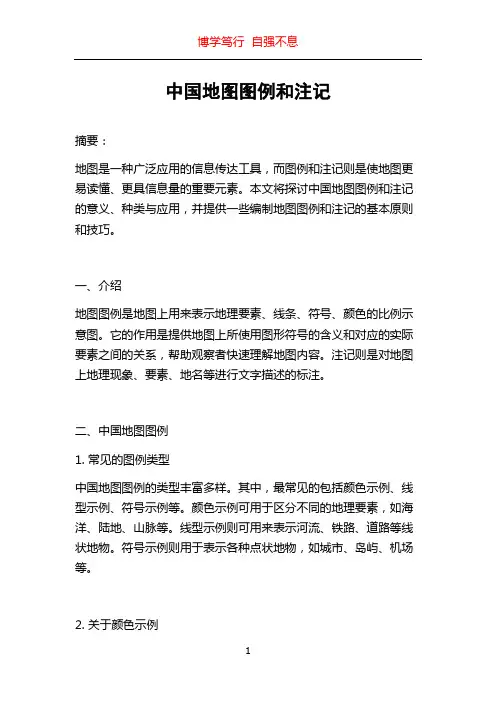 博学笃行 自强不息

中国地图图例和注记

摘要：

地图是一种广泛应用的信息传达工具，而图例和注记则是使地图更易读懂、更具信息量的重要元素。本文将探讨中国地图图例和注记的意义、种类与应用，并提供一些编制地图图例和注记的基本原则和技巧。

一、介绍

地图图例是地图上用来表示地理要素、线条、符号、颜色的比例示意图。它的作用是提供地图上所使用图形符号的含义和对应的实际要素之间的关系，帮助观察者快速理解地图内容。注记则是对地图上地理现象、要素、地名等进行文字描述的标注。

二、中国地图图例

1. 常见的图例类型

中国地图图例的类型丰富多样。其中，最常见的包括颜色示例、线型示例、符号示例等。颜色示例可用于区分不同的地理要素，如海洋、陆地、山脉等。线型示例则可用来表示河流、铁路、道路等线状地物。符号示例则用于表示各种点状地物，如城市、岛屿、机场等。

2. 关于颜色示例

1